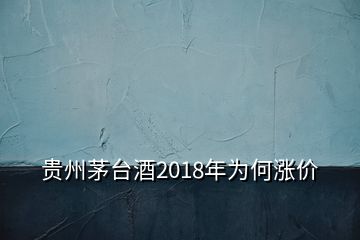 贵州茅台酒2018年为何涨价